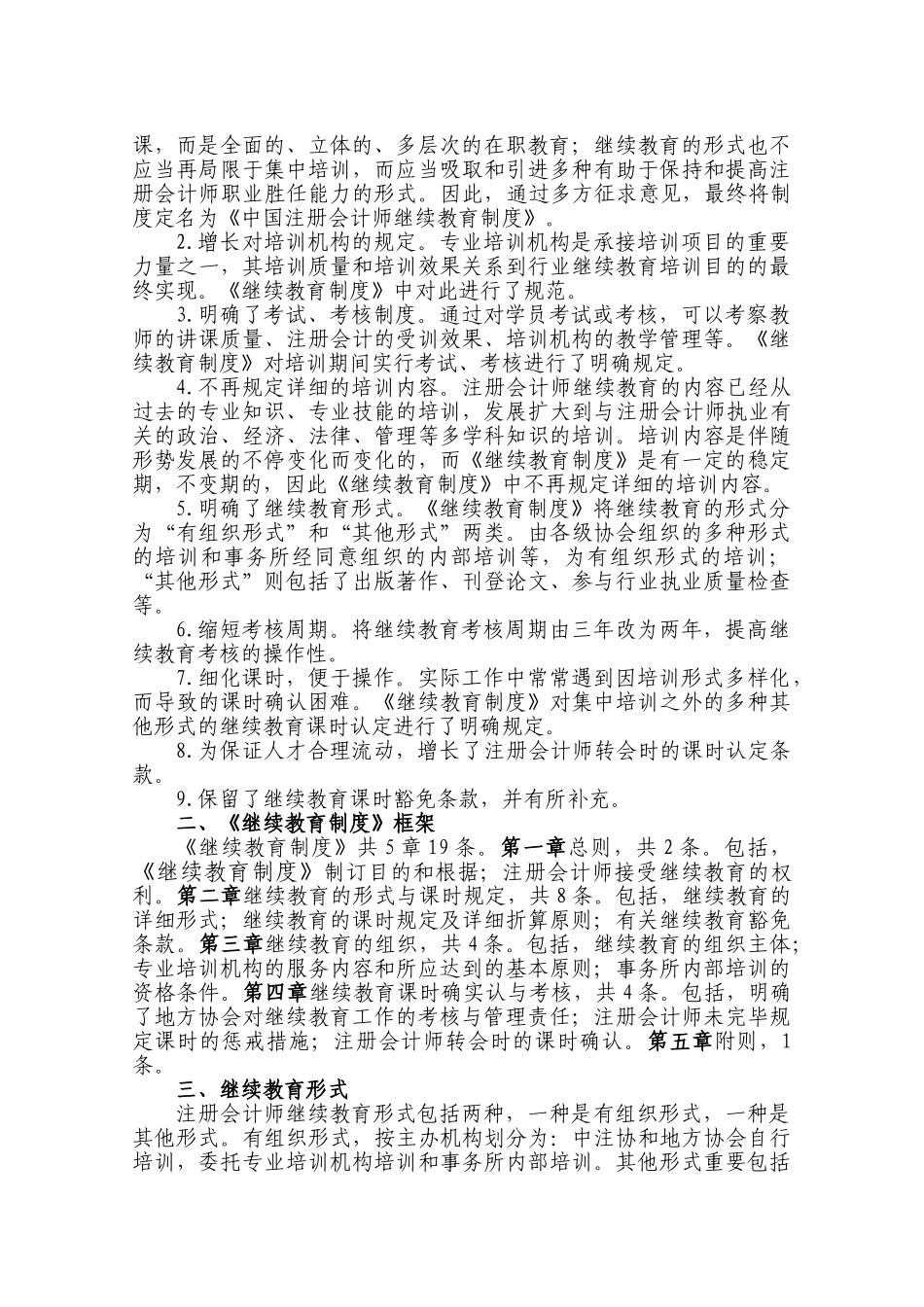 课，而是全面的、立体的、多层次的在职教育；继续教育的形式也不应当再局限于集中培训，而应当吸取和引进多种有助于保持和提高注册会计师职业胜任能力的形式。因此，通过多方征求意见，最终将制度定名为《中国注册会计师继续教育制度》。

2.增长对培训机构的规定。专业培训机构是承接培训项目的重要力量之一，其培训质量和培训效果关系到行业继续教育培训目的的最终实现。《继续教育制度》中对此进行了规范。

3.明确了考试、考核制度。通过对学员考试或考核，可以考察教师的讲课质量、注册会计的受训效果、培训机构的教学管理等。《继续教育制度》对培训期间实行考试、考核进行了明确规定。

4.不再规定详细的培训内容。注册会计师继续教育的内容已经从过去的专业知识、专业技能的培训，发展扩大到与注册会计师执业有关的政治、经济、法律、管理等多学科知识的培训。培训内容是伴随形势发展的不停变化而变化的，而《继续教育制度》是有一定的稳定期，不变期的，因此《继续教育制度》中不再规定详细的培训内容。

5.明确了继续教育形式。《继续教育制度》将继续教育的形式分为“有组织形式”和“其他形式”两类。由各级协会组织的多种形式的培训和事务所经同意组织的内部培训等，为有组织形式的培训；“其他形式”则包括了出版著作、刊登论文、参与行业执业质量检查等。

6.缩短考核周期。将继续教育考核周期由三年改为两年，提高继续教育考核的操作性。

7.细化课时，便于操作。实际工作中常常遇到因培训形式多样化，而导致的课时确认困难。《继续教育制度》对集中培训之外的多种其他形式的继续教育课时认定进行了明确规定。

8.为保证人才合理流动，增长了注册会计师转会时的课时认定条款。

9.保留了继续教育课时豁免条款，并有所补充。

二、《继续教育制度》框架

《继续教育制度》共 5 章 19 条。第一章总则，共 2 条。包括，《继续教育制度》制订目的和根据；注册会计师接受继续教育的权利。第二章继续教育的形式与课时规定，共 8 条。包括，继续教育的详细形式；继续教育的课时规定及详细折算原则；有关继续教育豁免条款。第三章继续教育的组织，共 4 条。包括，继续教育的组织主体；专业培训机构的服务内容和所应达到的基本原则；事务所内部培训的资格条件。第四章继续教育课时确实认与考核，共 4 条。包括，明确了地方协会对继续教育工作的考核与管理责任；注册会计师未完毕规定课时的惩戒措施；注册会计师转会时的课时确认。第五章附则，1 条。

三、继续教育形式

注册会计师继续教育形式包括两种，一种是有组织形式，一种是其他形式。有组织形式，按主办机构划分为：中注协和地方协会自行培训，委托专业培训机构培训和事务所内部培训。其他形式重要包括